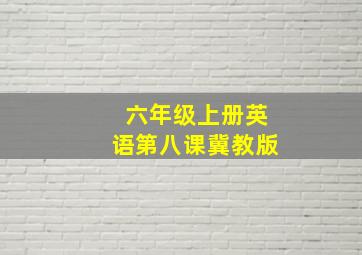 六年级上册英语第八课冀教版